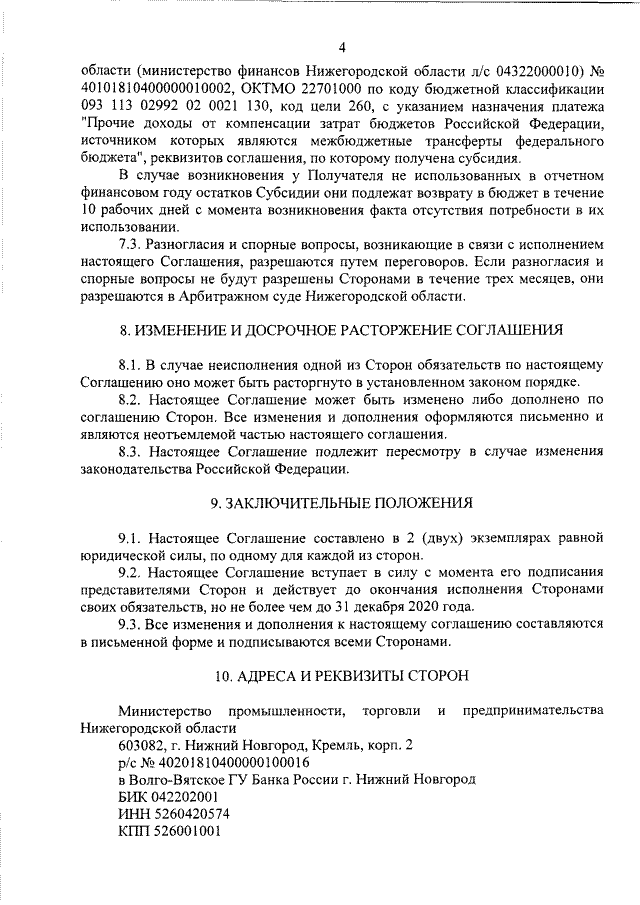 4

области (министерство финансов Нижегородской области л/с 04322000010) № 40101810400000010002, ОКТМО 22701000 по коду бюджетной классификации 093 113 02992 02 0021 130, код цели 260, с указанием назначения платежа "Прочие доходы от компенсации затрат бюджетов Российской Федерации, источником которых являются межбюджетные трансферты федерального бюджета", реквизитов соглашения, по которому получена субсидия.

В случае возникновения у Получателя не использованных в отчетном финансовом году остатков Субсидии они подлежат возврату в бюджет в течение 10 рабочих дней с момента возникновения факта отсутствия потребности в их использовании.

7.3. Разногласия и спорные вопросы, возникающие в связи с исполнением настоящего Соглашения, разрешаются путем переговоров. Если разногласия и спорные вопросы не будут разрешены Сторонами в течение трех месяцев, они разрешаются в Арбитражном суде Нижегородской области.

8. ИЗМЕНЕНИЕ И ДОСРОЧНОЕ РАСТОРЖЕНИЕ СОГЛАШЕНИЯ

8.1. В случае неисполнения одной из Сторон обязательств по настоящему Соглашению оно может быть расторгнуто в установленном законом порядке.

8.2. Настоящее Соглашение может быть изменено либо дополнено по соглашению Сторон. Все изменения и дополнения оформляются письменно и являются неотъемлемой частью настоящего соглашения.

8.3. Настоящее Соглашение подлежит пересмотру в случае изменения законодательства Российской Федерации.

9. ЗАКЛЮЧИТЕЛЬНЫЕ ПОЛОЖЕНИЯ

9.1. Настоящее Соглашение составлено в 2 (двух) экземплярах равной юридической силы, по одному для каждой из сторон.

9.2. Настоящее Соглашение вступает в силу с момента его подписания представителями Сторон и действует до окончания исполнения Сторонами своих обязательств, но не более чем до 31 декабря 2020 года.

9.3. Все изменения и дополнения к настоящему соглашению составляются в письменной форме и подписываются всеми Сторонами.

10. АДРЕСА И РЕКВИЗИТЫ СТОРОН

Министерство промышленности, торговли и предпринимательства Нижегородской области
603082, г. Нижний Новгород, Кремль, корп. 2
р/с № 40201810400000100016
в Волго-Вятское ГУ Банка России г. Нижний Новгород
БИК 042202001
ИНН 5260420574
КПП 526001001